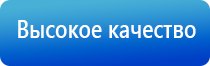 Высокое качество